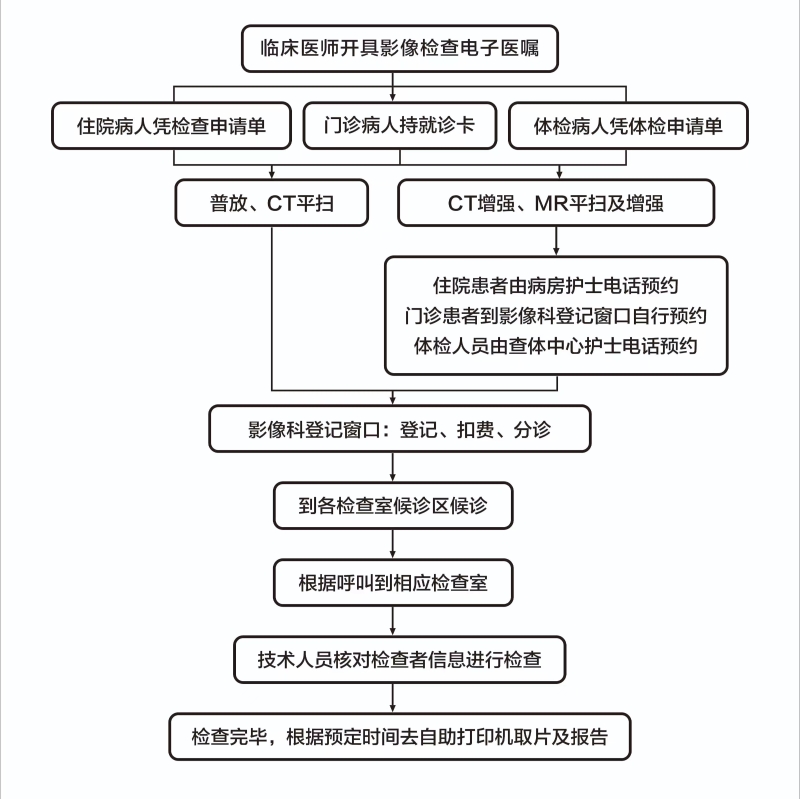 临床医师开具影像检查电子医嘱

住院病人凭检查申请单

门诊病人持就诊卡

体检病人凭体检申请单

普放、CT平扫

CT增强、MR平扫及增强

住院患者由病房护士电话预约
门诊患者到影像科登记窗口自行预约
体检人员由查体中心护士电话预约

影像科登记窗口：登记、扣费、分诊

到各检查室候诊区候诊

根据呼叫到相应检查室

技术人员核对检查者信息进行检查

检查完毕，根据预定时间去自助打印机取片及报告